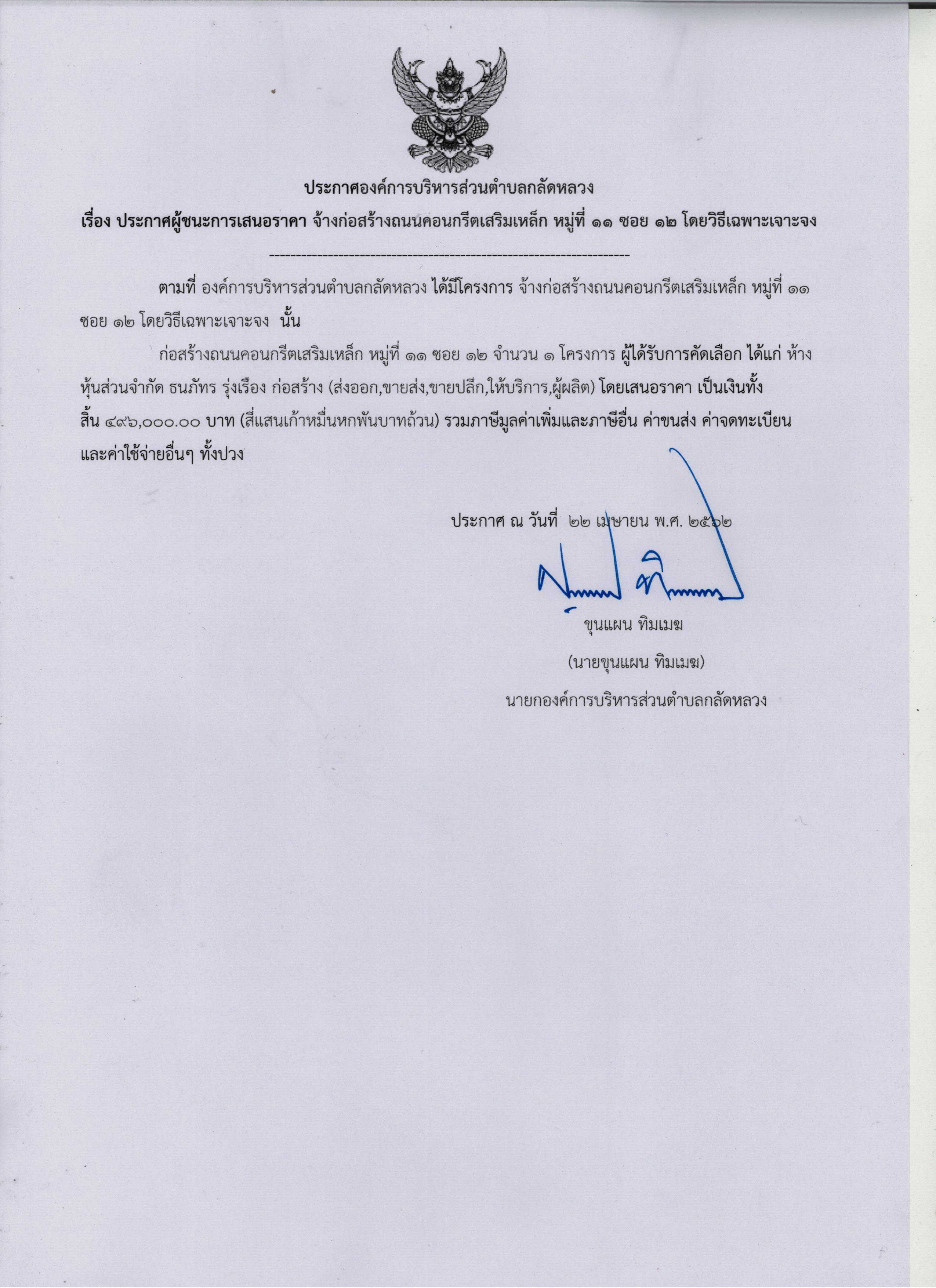 ประกาศองค์การบริหารส่วนตำบลกลัดหลวง

เรื่อง ประกาศผู้ชนะการเสนอราคา จ้างก่อสร้างถนนคอนกรีตเสริมเหล็ก หมู่ที่ ๑๑ ซอย ๑๒ โดยวิธีเฉพาะเจาะจง

--------------------------------------------------------------------

ตามที่ องค์การบริหารส่วนตำบลกลัดหลวง ได้มีโครงการ จ้างก่อสร้างถนนคอนกรีตเสริมเหล็ก หมู่ที่ ๑๑ ซอย ๑๒ โดยวิธีเฉพาะเจาะจง นั้น

ก่อสร้างถนนคอนกรีตเสริมเหล็ก หมู่ที่ ๑๑ ซอย ๑๒ จำนวน ๑ โครงการ ผู้ได้รับการคัดเลือก ได้แก่ ห้างหุ้นส่วนจำกัด ธนภัทร รุ่งเรือง ก่อสร้าง (ส่งออก,ขายส่ง,ขายปลีก,ให้บริการ,ผู้ผลิต) โดยเสนอราคา เป็นเงินทั้งสิ้น ๔๙๖,๐๐๐.๐๐ บาท (สี่แสนเก้าหมื่นหกพันบาทถ้วน) รวมภาษีมูลค่าเพิ่มและภาษีอื่น ค่าขนส่ง ค่าจดทะเบียน และค่าใช้จ่ายอื่นๆ ทั้งปวง

ประกาศ ณ วันที่ ๒๒ เมษายน พ.ศ. ๒๕๖๒

ขุนแผน ทิมเมฆ

(นายขุนแผน ทิมเมฆ)

นายกองค์การบริหารส่วนตำบลกลัดหลวง